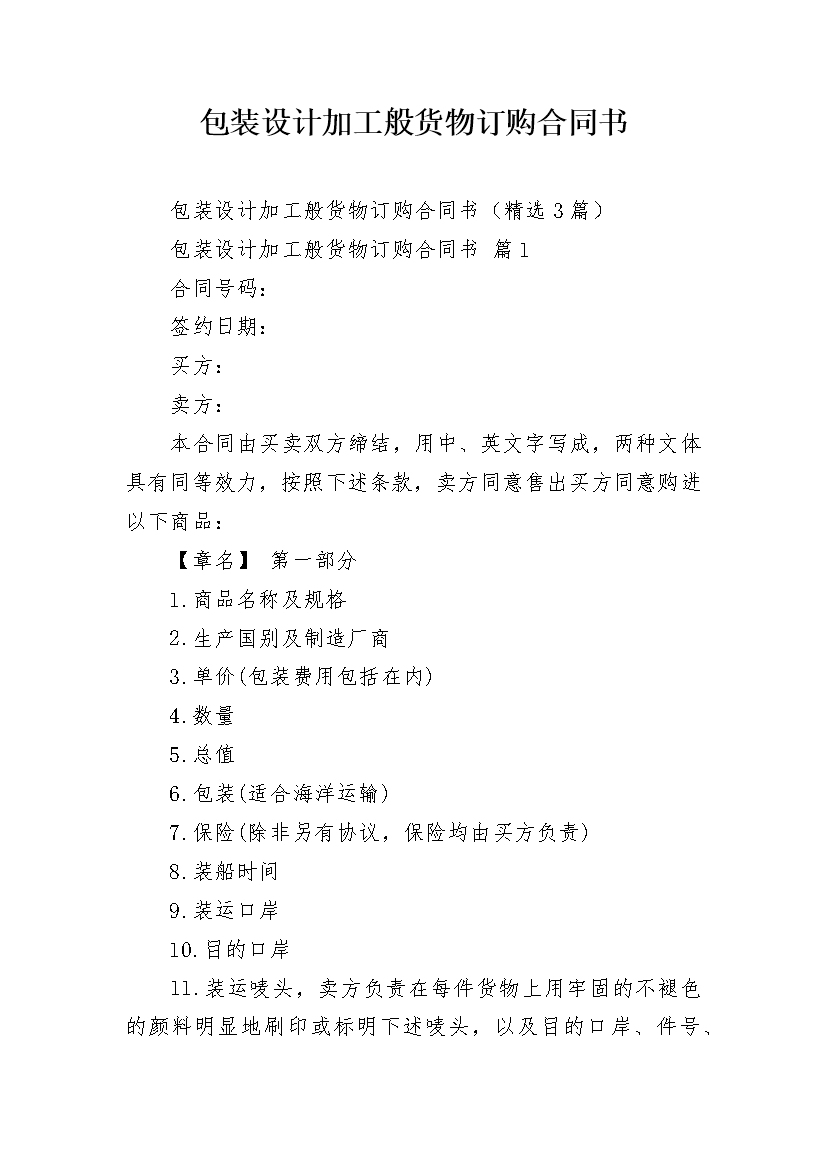 包装设计加工般货物订购合同书

包装设计加工般货物订购合同书（精选3篇）

包装设计加工般货物订购合同书 篇1

合同号码：

签约日期：

买方：

卖方：

本合同由买卖双方缔结，用中、英文字写成，两种文体具有同等效力，按照下述条款，卖方同意售出买方同意购进以下商品：

【章名】 第一部分

1.商品名称及规格

2.生产国别及制造厂商

3.单价(包装费用包括在内)

4.数量

5.总值

6.包装(适合海洋运输)

7.保险(除非另有协议，保险均由买方负责)

8.装船时间

9.装运口岸

10.目的口岸

11.装运唛头，卖方负责在每件货物上用牢固的不褪色的颜料明显地刷印或标明下述唛头，以及目的口岸、件号、